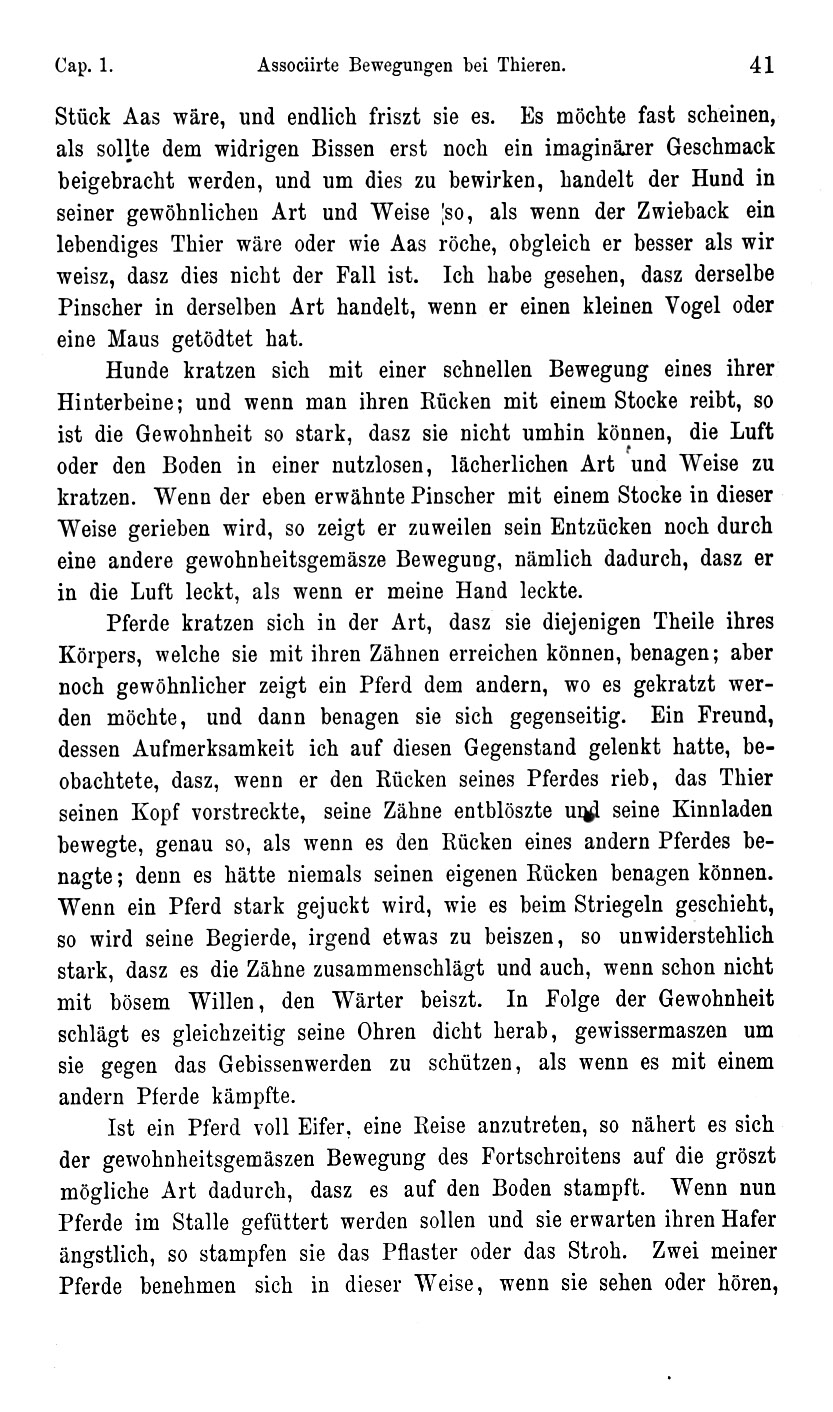 Cap. 1. Associirte Bewegungen bei Thieren. 41

Stück Aas wäre, und endlich friszt sie es. Es möchte fast scheinen, als sollte dem widrigen Bissen erst noch ein imaginärer Geschmack beigebracht werden, und um dies zu bewirken, handelt der Hund in seiner gewöhnlichen Art und Weise so, als wenn der Zwieback ein lebendiges Thier wäre oder wie Aas röche, obgleich er besser als wir weisz, dasz dies nicht der Fall ist. Ich habe gesehen, dasz derselbe Pinscher in derselben Art handelt, wenn er einen kleinen Vogel oder eine Maus getödtet hat.

Hunde kratzen sich mit einer schnellen Bewegung eines ihrer Hinterbeine; und wenn man ihren Rücken mit einem Stocke reibt, so ist die Gewohnheit so stark, dasz sie nicht umhin können, die Luft oder den Boden in einer nutzlosen, lächerlichen Art und Weise zu kratzen. Wenn der eben erwähnte Pinscher mit einem Stocke in dieser Weise gerieben wird, so zeigt er zuweilen sein Entzücken noch durch eine andere gewohnheitsgemäsze Bewegung, nämlich dadurch, dasz er in die Luft leckt, als wenn er meine Hand leckte.

Pferde kratzen sich in der Art, dasz sie diejenigen Theile ihres Körpers, welche sie mit ihren Zähnen erreichen können, benagen; aber noch gewöhnlicher zeigt ein Pferd dem andern, wo es gekratzt werden möchte, und dann benagen sie sich gegenseitig. Ein Freund, dessen Aufmerksamkeit ich auf diesen Gegenstand gelenkt hatte, beobachtete, dasz, wenn er den Rücken seines Pferdes rieb, das Thier seinen Kopf vorstreckte, seine Zähne entblöszte und seine Kinnladen bewegte, genau so, als wenn es den Rücken eines andern Pferdes benagte; denn es hätte niemals seinen eigenen Rücken benagen können. Wenn ein Pferd stark gejuckt wird, wie es beim Striegeln geschieht, so wird seine Begierde, irgend etwas zu beiszen, so unwiderstehlich stark, dasz es die Zähne zusammenschlägt und auch, wenn schon nicht mit bösem Willen, den Wärter beiszt. In Folge der Gewohnheit schlägt es gleichzeitig seine Ohren dicht herab, gewissermaszen um sie gegen das Gebissenwerden zu schützen, als wenn es mit einem andern Pferde kämpfte.

Ist ein Pferd voll Eifer, eine Reise anzutreten, so nähert es sich der gewohnheitsgemäszen Bewegung des Fortschreitens auf die gröszt mögliche Art dadurch, dasz es auf den Boden stampft. Wenn nun Pferde im Stalle gefüttert werden sollen und sie erwarten ihren Hafer ängstlich, so stampfen sie das Pflaster oder das Stroh. Zwei meiner Pferde benehmen sich in dieser Weise, wenn sie sehen oder hören,